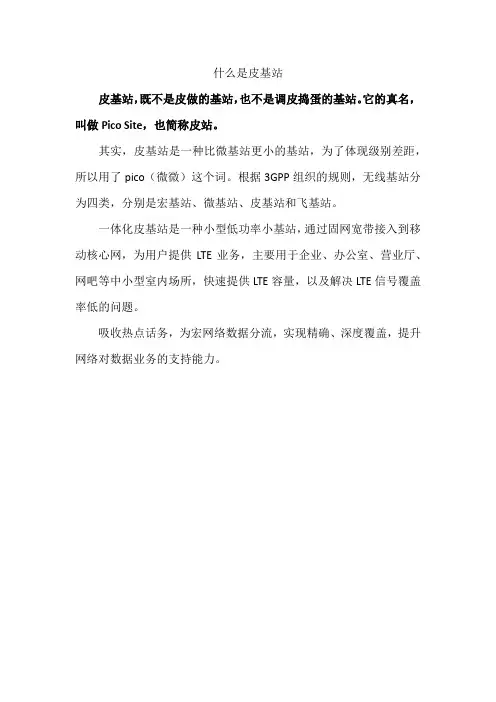 什么是皮基站

皮基站，既不是皮做的基站，也不是调皮捣蛋的基站。它的真名，叫做 Pico Site，也简称皮站。

其实，皮基站是一种比微基站更小的基站，为了体现级别差距，所以用了 pico（微微）这个词。根据 3GPP 组织的规则，无线基站分为四类，分别是宏基站、微基站、皮基站和飞基站。

一体化皮基站是一种小型低功率小基站，通过固网宽带接入到移动核心网，为用户提供 LTE 业务，主要用于企业、办公室、营业厅、网吧等中小型室内场所，快速提供 LTE 容量，以及解决 LTE 信号覆盖率低的问题。

吸收热点话务，为宏网络数据分流，实现精确、深度覆盖，提升网络对数据业务的支持能力。